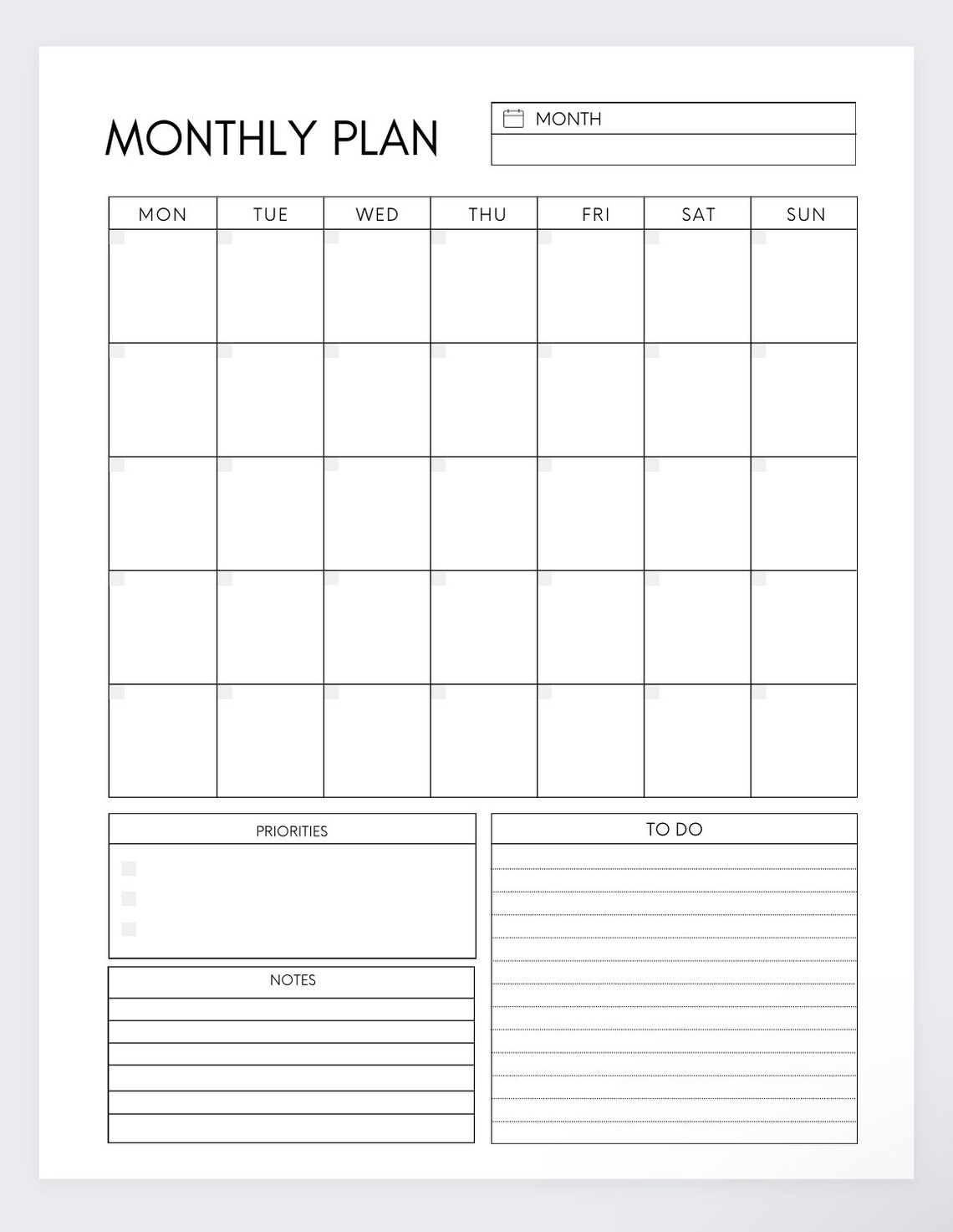 MONTHLY PLAN

MONTH

| MON | TUE | WED | THU | FRI | SAT | SUN |
|---|---|---|---|---|---|---|
| | | | | | | |
| | | | | | | |
| | | | | | | |
| | | | | | | |
| | | | | | | |

PRIORITIES

NOTES

TO DO